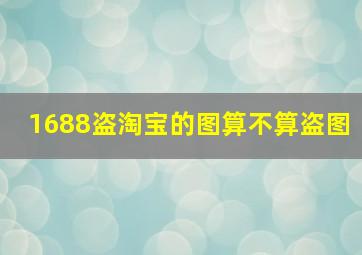 1688盗淘宝的图算不算盗图